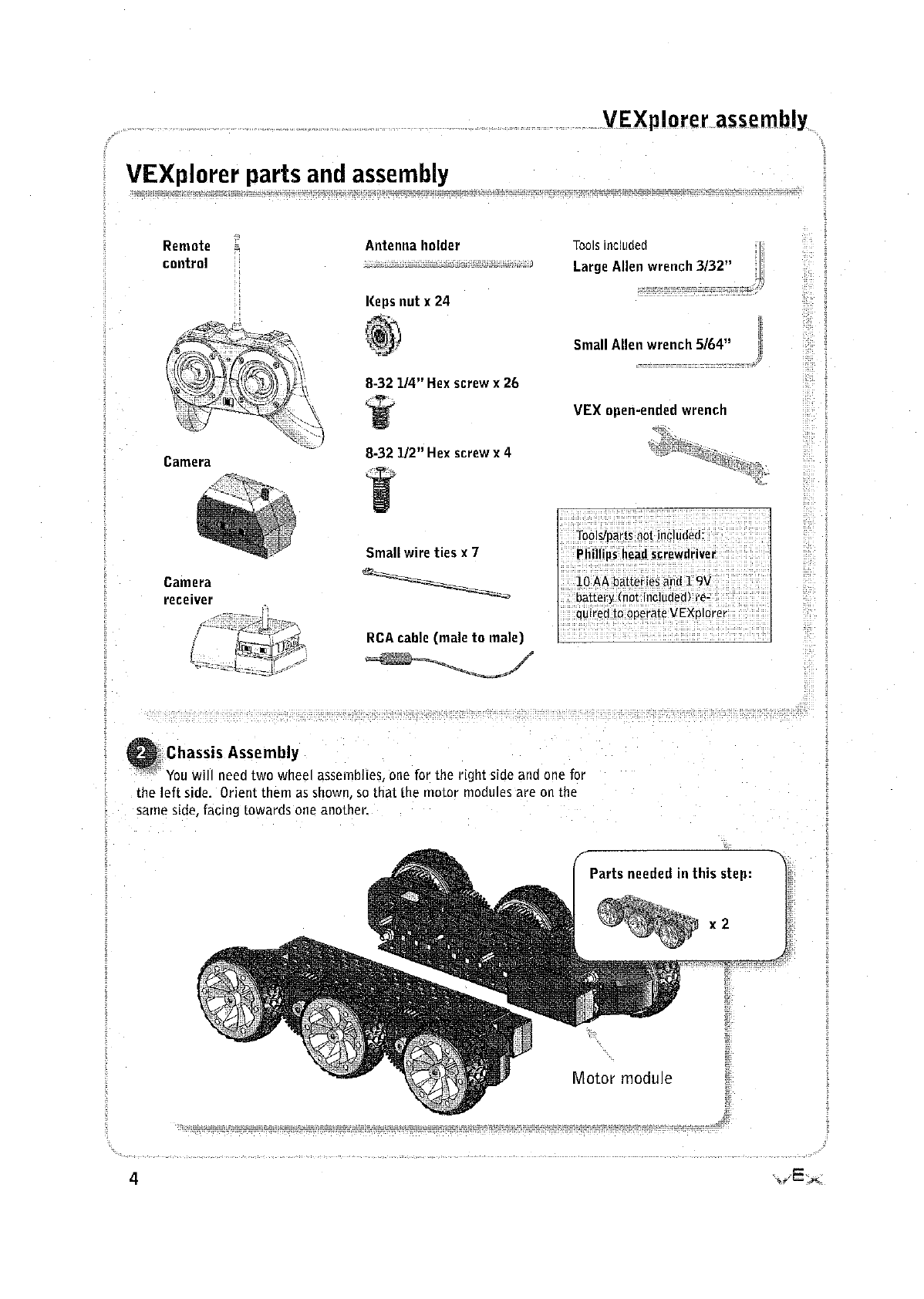 VEXplorer assembly

VEXplorer parts and assembly

Remote control

Camera

Camera receiver

Antenna holder

Keps nut x 24

8-32 1/4" Hex screw x 26

8-32 1/2" Hex screw x 4

Small wire ties x 7

RCA cable (male to male)

Tools included
Large Allen wrench 3/32"

Small Allen wrench 5/64"

VEX open-ended wrench

Tools/parts not included:
Phillips head screwdriver

10 AA batteries and 1 9V battery (not included) required to operate VEXplorer

2 Chassis Assembly
You will need two wheel assemblies, one for the right side and one for the left side. Orient them as shown, so that the motor modules are on the same side, facing towards one another.

Parts needed in this step:
x 2

Motor module

4

VEX